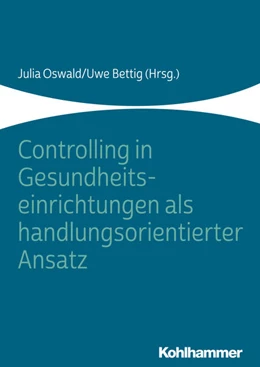 Julia Oswald/Uwe Bettig (Hrsg.)

Controlling in Gesundheitseinrichtungen als handlungsorientierter Ansatz

Kohlhammer